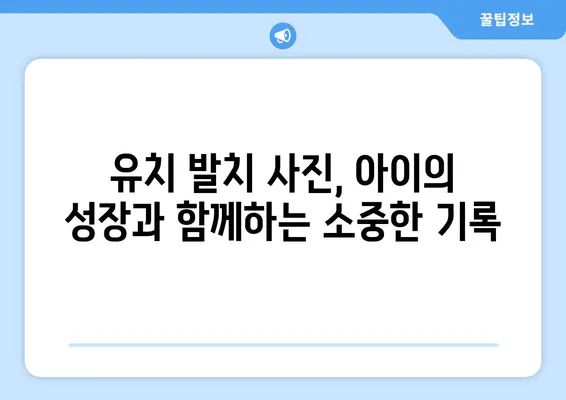 꿀팁정보

유치 발치 사진, 아이의 성장과 함께하는 소중한 기록